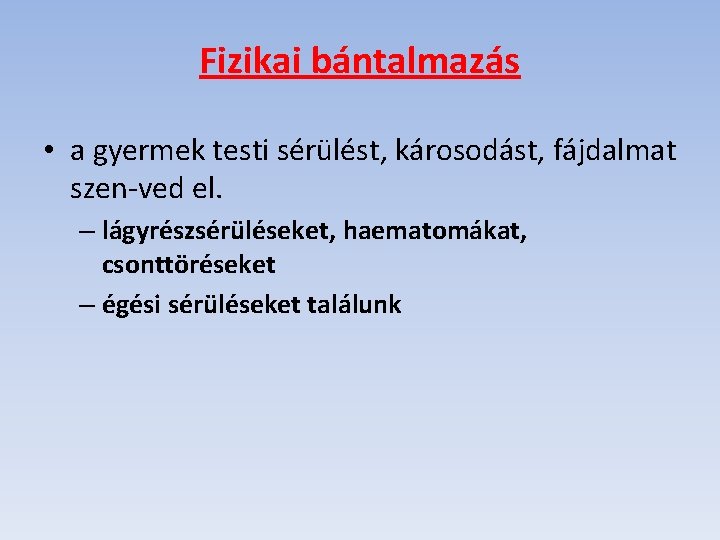 Fizikai bántalmazás

• a gyermek testi sérülést, károsodást, fájdalmat szen-ved el.

– lágyrészsérüléseket, haematomákat, csonttöréseket

– égési sérüléseket találunk